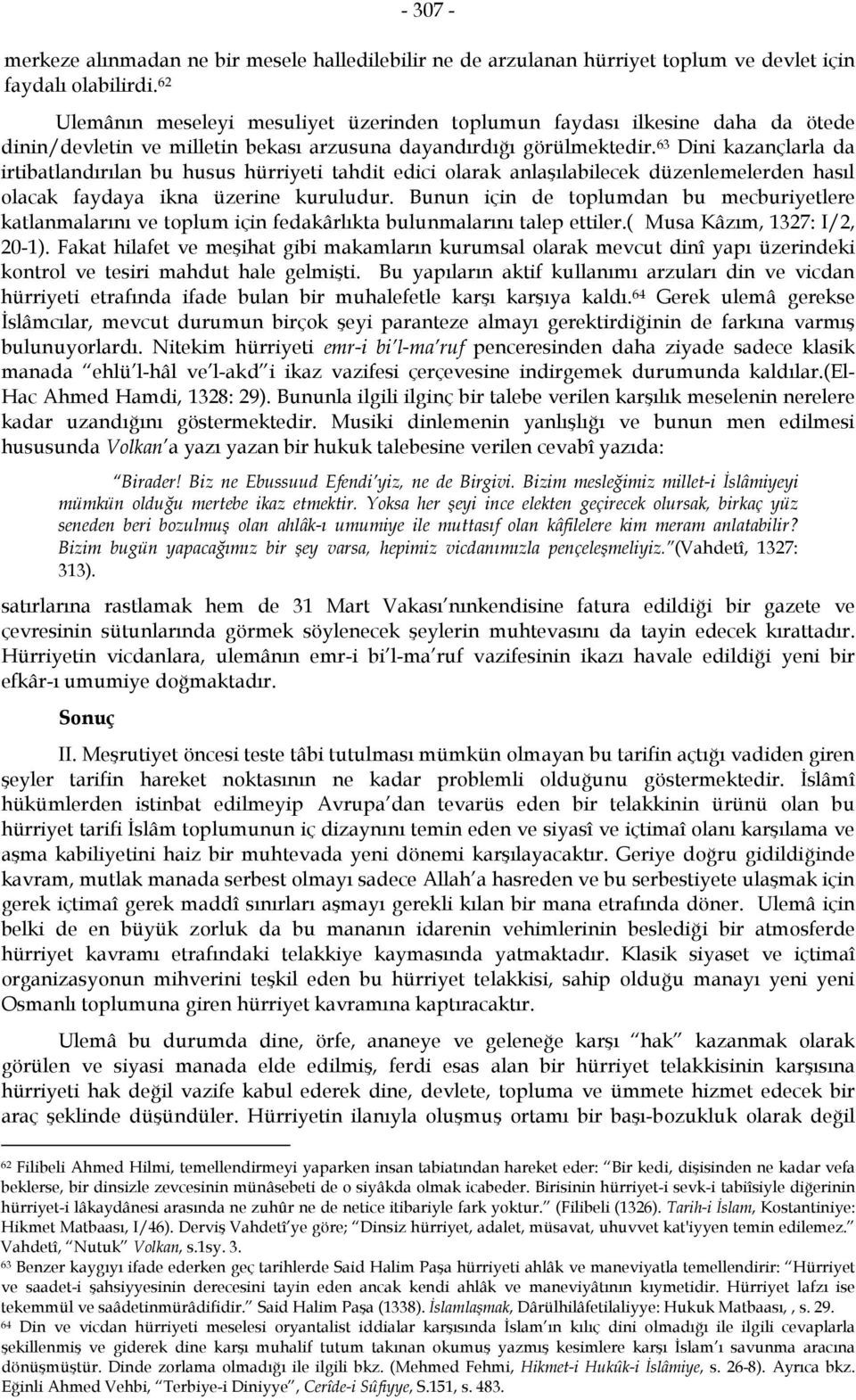 - 307 -

merkeze alınmadan ne bir mesele halledilebilir ne de arzulanan hürriyet toplum ve devlet için faydalı olabilirdi.$^{62}$

Ulemânın meseleyi mesuliyet üzerinden toplumun faydası ilkesine daha da ötede dinin/devletin ve milletin bekası arzusuna dayandırdığı görülmektedir.$^{63}$ Dini kazançlarla da irtibatlandırılan bu husus hürriyeti tahdit edici olarak anlaşılabilecek düzenlemelerden hasıl olacak faydaya ikna üzerine kuruludur. Bunun için de toplumdan bu mecburiyetlere katlanmalarını ve toplum için fedakârlıkta bulunmalarını talep ettiler.( Musa Kâzım, 1327: I/2, 20-1). Fakat hilafet ve meşihat gibi makamların kurumsal olarak mevcut dinî yapı üzerindeki kontrol ve tesiri mahdut hale gelmişti. Bu yapıların aktif kullanımı arzuları din ve vicdan hürriyeti etrafında ifade bulan bir muhalefetle karşı karşıya kaldı.$^{64}$ Gerek ulemâ gerekse İslâmcılar, mevcut durumun birçok şeyi paranteze almayı gerektirdiğinin de farkına varmış bulunuyorlardı. Nitekim hürriyeti emr-i bi'l-ma'ruf penceresinden daha ziyade sadece klasik manada "ehlü'l-hâl ve'l-akd"i ikaz vazifesi çerçevesine indirgemek durumunda kaldılar.(El-Hac Ahmed Hamdi, 1328: 29). Bununla ilgili ilginç bir talebe verilen karşılık meselenin nerelere kadar uzandığını göstermektedir. Musiki dinlemenin yanlışlığı ve bunun men edilmesi hususunda Volkan'a yazı yazan bir hukuk talebesine verilen cevabî yazıda:

"Birader! Biz ne Ebussuud Efendi'yiz, ne de Birgivi. Bizim mesleğimiz millet-i İslâmiyeyi mümkün olduğu mertebe ikaz etmektir. Yoksa her şeyi ince elekten geçirecek olursak, birkaç yüz seneden beri bozulmuş olan ahlâk-ı umumiye ile muttasıf olan kâfilelere kim meram anlatabilir? Bizim bugün yapacağımız bir şey varsa, hepimiz vicdanımızla pençeleşmeliyiz."(Vahdetî, 1327: 313).

satırlarına rastlamak hem de 31 Mart Vakası'nınkendisine fatura edildiği bir gazete ve çevresinin sütunlarında görmek söylenecek şeylerin muhtevasını da tayin edecek kırattadır. Hürriyetin vicdanlara, ulemânın emr-i bi'l-ma'ruf vazifesinin ikazı havale edildiği yeni bir efkâr-ı umumiye doğmaktadır.

Sonuç

II. Meşrutiyet öncesi teste tâbi tutulması mümkün olmayan bu tarifin açtığı vadiden giren şeyler tarifin hareket noktasının ne kadar problemli olduğunu göstermektedir. İslâmî hükümlerden istinbat edilmeyip Avrupa'dan tevarüs eden bir telakkinin ürünü olan bu hürriyet tarifi İslâm toplumunun iç dizaynını temin eden ve siyasî ve içtimaî olanı karşılama ve aşma kabiliyetini haiz bir muhtevada yeni dönemi karşılayacaktır. Geriye doğru gidildiğinde kavram, mutlak manada serbest olmayı sadece Allah'a hasreden ve bu serbestiyete ulaşmak için gerek içtimaî gerek maddî sınırları aşmayı gerekli kılan bir mana etrafında döner. Ulemâ için belki de en büyük zorluk da bu mananın idarenin vehimlerinin beslediği bir atmosferde hürriyet kavramı etrafındaki telakkiye kaymasında yatmaktadır. Klasik siyaset ve içtimaî organizasyonun mihverini teşkil eden bu hürriyet telakkisi, sahip olduğu manayı yeni yeni Osmanlı toplumuna giren hürriyet kavramına kaptıracaktır.

Ulemâ bu durumda dine, örfe, ananeye ve geleneğe karşı "hak" kazanmak olarak görülen ve siyasi manada elde edilmiş, ferdi esas alan bir hürriyet telakkisinin karşısına hürriyeti hak değil vazife kabul ederek dine, devlete, topluma ve ümmete hizmet edecek bir araç şeklinde düşündüler. Hürriyetin ilanıyla oluşmuş ortamı bir başı-bozukluk olarak değil

$^{62}$ Filibeli Ahmed Hilmi, temellendirmeyi yaparken insan tabiatından hareket eder: "Bir kedi, dişisinden ne kadar vefa beklerse, bir dinsizle zevcesinin münâsebeti de o siyâkda olmak icabeder. Birisinin hürriyet-i sevk-i tabiîsiyle diğerinin hürriyet-i lâkaydânesi arasında ne zuhûr ne de netice itibariyle fark yoktur." (Filibeli (1326). Tarih-i İslam, Kostantiniye: Hikmet Matbaası, I/46). Derviş Vahdetî'ye göre; "Dinsiz hürriyet, adalet, müsavat, uhuvvet kat'iyyen temin edilemez." Vahdetî, "Nutuk" Volkan, s.1sy. 3.

$^{63}$ Benzer kaygıyı ifade ederken geç tarihlerde Said Halim Paşa hürriyeti ahlâk ve maneviyatla temellendirir: "Hürriyet ve saadet-i şahsiyyesinin derecesini tayin eden ancak kendi ahlâk ve maneviyâtının kıymetidir. Hürriyet lafzı ise tekemmül ve saâdetinmürâdifidir." Said Halim Paşa (1338). İslamlaşmak, Dârülhilâfetiliyye: Hukuk Matbaası, , s. 29.

$^{64}$ Din ve vicdan hürriyeti meselesi oryantalist iddialar karşısında İslam'ın kılıç dini olmadığı ile ilgili cevaplarla şekillenmiş ve giderek dine karşı muhalif tutum takınan okumuş yazmış kesimlere karşı İslam'ı savunma aracına dönüşmüştür. Dinde zorlama olmadığı ile ilgili bkz. (Mehmed Fehmi, Hikmet-i Hukûk-i İslâmiye, s. 26-8). Ayrıca bkz. Eğinli Ahmed Vehbi, "Terbiye-i Diniyye", Cerîde-i Sûfiyye, S.151, s. 483.